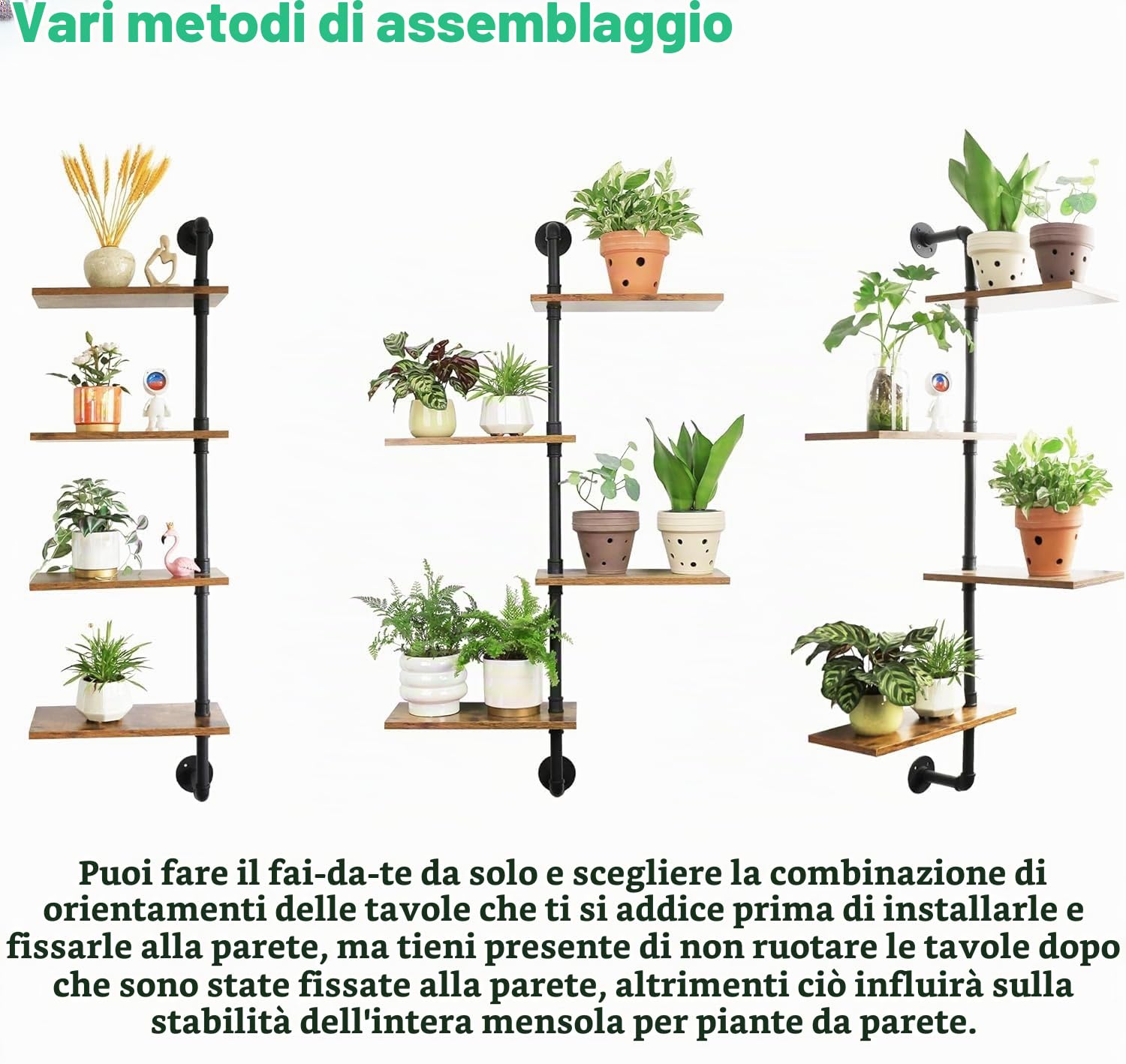 Vari metodi di assemblaggio

Puoi fare il fai-da-te da solo e scegliere la combinazione di orientamenti delle tavole che ti si addice prima di installarle e fissarle alla parete, ma tieni presente di non ruotare le tavole dopo che sono state fissate alla parete, altrimenti ciò influirà sulla stabilità dell'intera mensola per piante da parete.